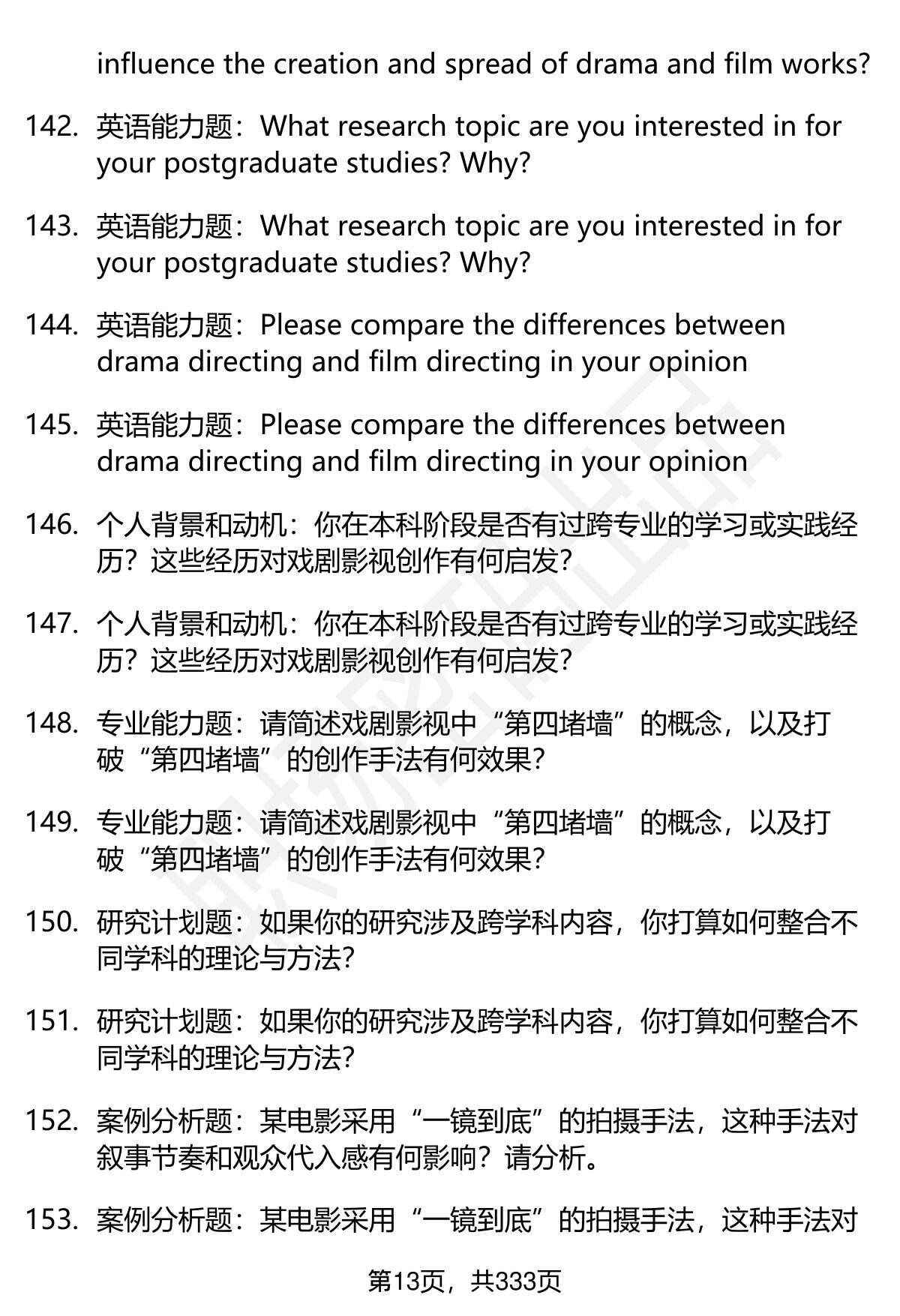 influence the creation and spread of drama and film works?

142. 英语能力题：What research topic are you interested in for your postgraduate studies? Why?

143. 英语能力题：What research topic are you interested in for your postgraduate studies? Why?

144. 英语能力题：Please compare the differences between drama directing and film directing in your opinion

145. 英语能力题：Please compare the differences between drama directing and film directing in your opinion

146. 个人背景和动机：你在本科阶段是否有过跨专业的学习或实践经历？这些经历对戏剧影视创作有何启发？

147. 个人背景和动机：你在本科阶段是否有过跨专业的学习或实践经历？这些经历对戏剧影视创作有何启发？

148. 专业能力题：请简述戏剧影视中“第四堵墙”的概念，以及打破“第四堵墙”的创作手法有何效果？

149. 专业能力题：请简述戏剧影视中“第四堵墙”的概念，以及打破“第四堵墙”的创作手法有何效果？

150. 研究计划题：如果你的研究涉及跨学科内容，你打算如何整合不同学科的理论与方法？

151. 研究计划题：如果你的研究涉及跨学科内容，你打算如何整合不同学科的理论与方法？

152. 案例分析题：某电影采用“一镜到底”的拍摄手法，这种手法对叙事节奏和观众代入感有何影响？请分析。

153. 案例分析题：某电影采用“一镜到底”的拍摄手法，这种手法对

第13页，共333页